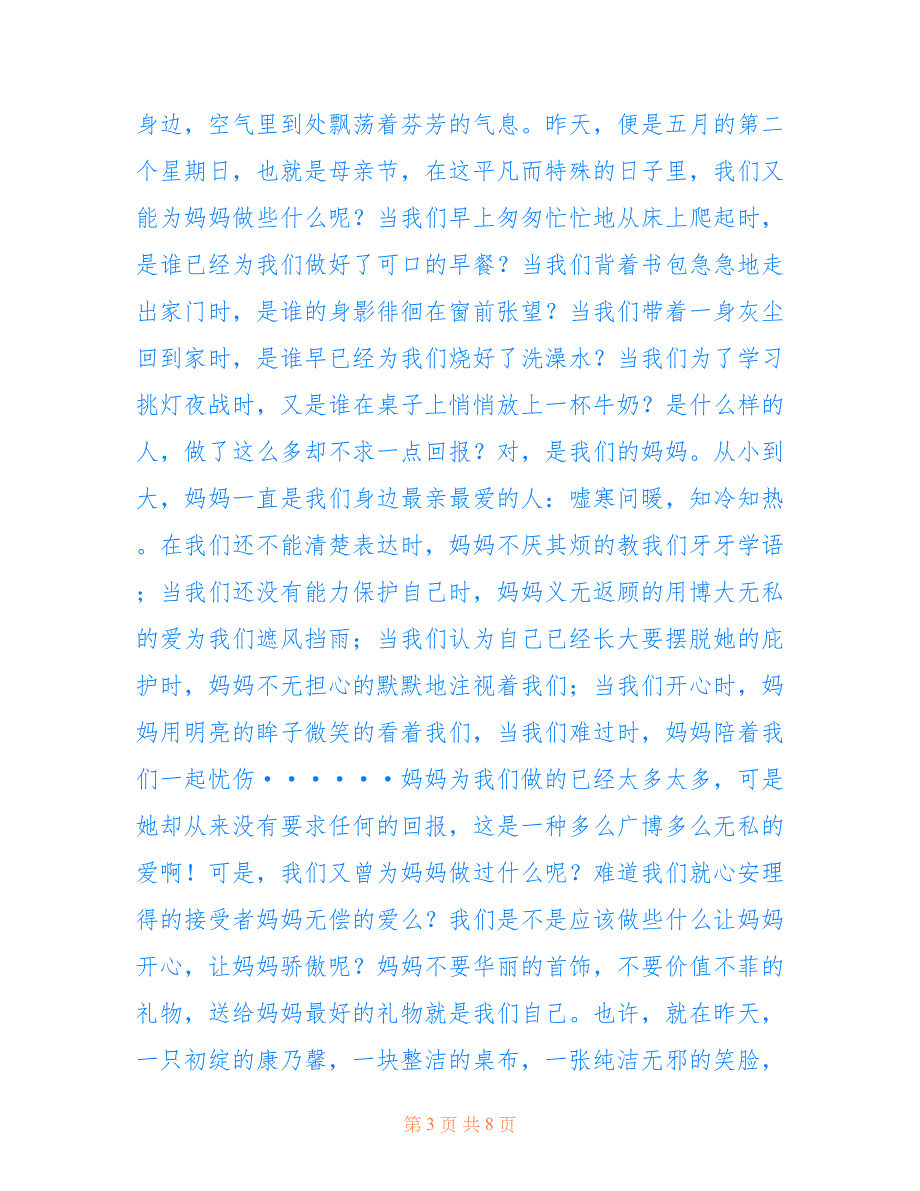 身边，空气里到处飘荡着芬芳的气息。昨天，便是五月的第二个星期日，也就是母亲节，在这平凡而特殊的日子里，我们又能为妈妈做些什么呢？当我们早上匆匆忙忙地从床上爬起时，是谁已经为我们做好了可口的早餐？当我们背着书包急急地走出家门时，是谁的身影徘徊在窗前张望？当我们带着一身灰尘回到家时，是谁早已经为我们烧好了洗澡水？当我们为了学习挑灯夜战时，又是谁在桌子上悄悄放上一杯牛奶？是什么样的人，做了这么多却不求一点回报？对，是我们的妈妈。从小到大，妈妈一直是我们身边最亲最爱的人：嘘寒问暖，知冷知热。在我们还不能清楚表达时，妈妈不厌其烦的教我们牙牙学语；当我们还没有能力保护自己时，妈妈义无返顾的用博大无私的爱为我们遮风挡雨；当我们认为自己已经长大要摆脱她的庇护时，妈妈不无担心的默默地注视着我们；当我们开心时，妈妈用明亮的眸子微笑的看着我们，当我们难过时，妈妈陪着我们一起忧伤······妈妈为我们做的已经太多太多，可是她却从来没有要求任何的回报，这是一种多么广博多么无私的爱啊！可是，我们又曾为妈妈做过什么呢？难道我们就心安理得的接受者妈妈无偿的爱么？我们是不是应该做些什么让妈妈开心，让妈妈骄傲呢？妈妈不要华丽的首饰，不要价值不菲的礼物，送给妈妈最好的礼物就是我们自己。也许，就在昨天，一只初绽的康乃馨，一块整洁的桌布，一张纯洁无邪的笑脸，

第 3 页 共 8 页